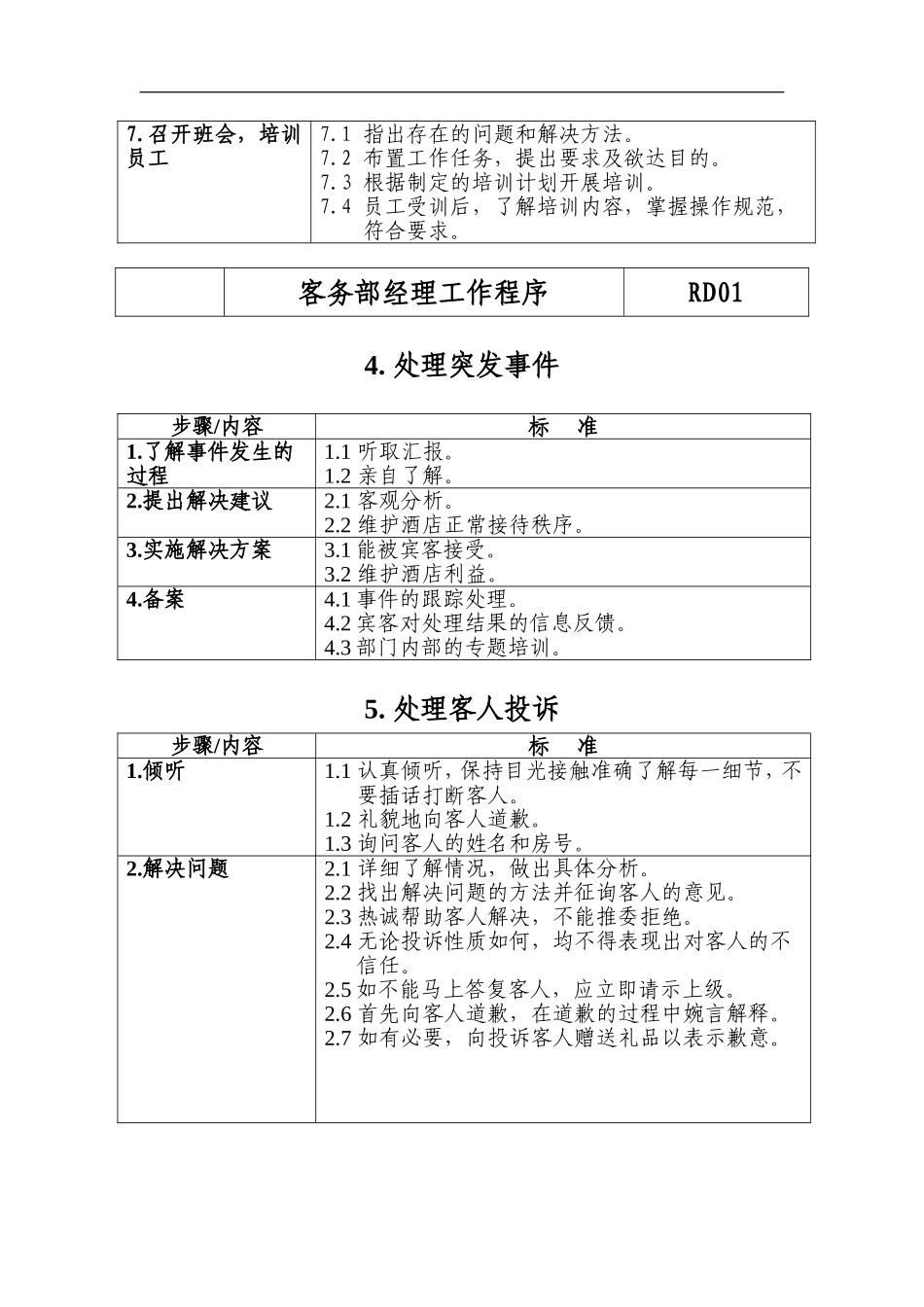 | 7. 召开班会，培训员工 | 7.1 指出存在的问题和解决方法。<br>7.2 布置工作任务，提出要求及欲达目的。<br>7.3 根据制定的培训计划开展培训。<br>7.4 员工受训后，了解培训内容，掌握操作规范，符合要求。 |
|---|---|

| | 客务部经理工作程序 | RD01 |
|---|---|---|

4. 处理突发事件

| 步骤/内容 | 标　准 |
|---|---|
| 1.了解事件发生的过程 | 1.1 听取汇报。<br>1.2 亲自了解。 |
| 2.提出解决建议 | 2.1 客观分析。<br>2.2 维护酒店正常接待秩序。 |
| 3.实施解决方案 | 3.1 能被宾客接受。<br>3.2 维护酒店利益。 |
| 4.备案 | 4.1 事件的跟踪处理。<br>4.2 宾客对处理结果的信息反馈。<br>4.3 部门内部的专题培训。 |

5. 处理客人投诉

| 步骤/内容 | 标　准 |
|---|---|
| 1.倾听 | 1.1 认真倾听，保持目光接触准确了解每一细节，不要插话打断客人。<br>1.2 礼貌地向客人道歉。<br>1.3 询问客人的姓名和房号。 |
| 2.解决问题 | 2.1 详细了解情况，做出具体分析。<br>2.2 找出解决问题的方法并征询客人的意见。<br>2.3 热诚帮助客人解决，不能推委拒绝。<br>2.4 无论投诉性质如何，均不得表现出对客人的不信任。<br>2.5 如不能马上答复客人，应立即请示上级。<br>2.6 首先向客人道歉，在道歉的过程中婉言解释。<br>2.7 如有必要，向投诉客人赠送礼品以表示歉意。 |